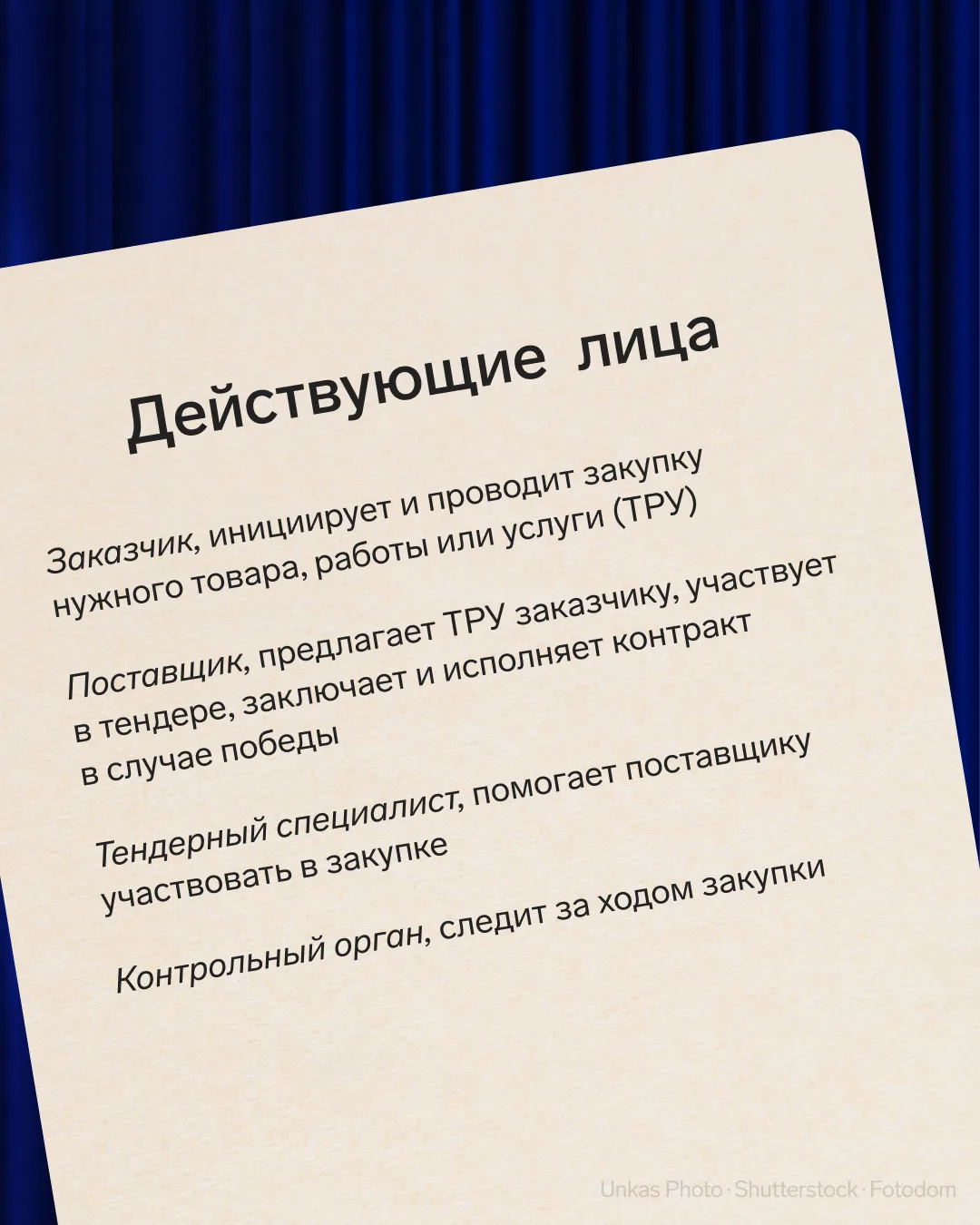 Действующие лица

Заказчик, инициирует и проводит закупку нужного товара, работы или услуги (ТРУ)

Поставщик, предлагает ТРУ заказчику, участвует в тендере, заключает и исполняет контракт в случае победы

Тендерный специалист, помогает поставщику участвовать в закупке

Контрольный орган, следит за ходом закупки

Unkas Photo · Shutterstock · Fotodom